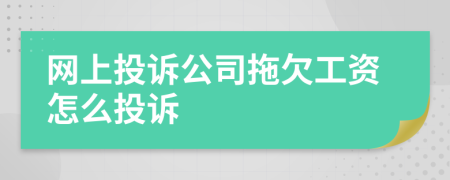 网上投诉公司拖欠工资怎么投诉